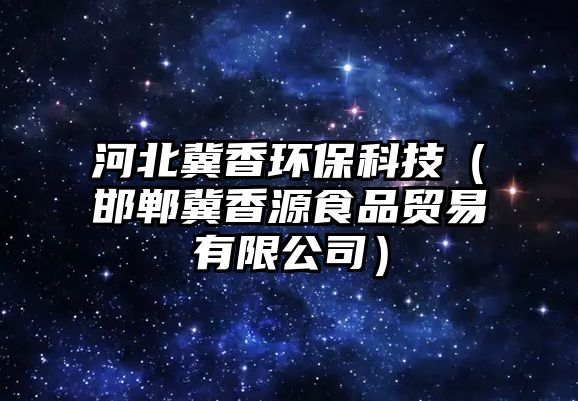 河北冀香环保科技（邯郸冀香源食品贸易有限公司）